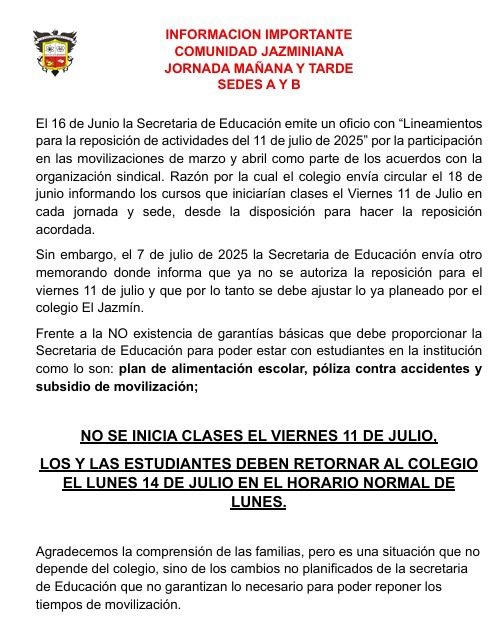 INFORMACION IMPORTANTE
COMUNIDAD JAZMINIANA
JORNADA MAÑANA Y TARDE
SEDES A Y B

El 16 de Junio la Secretaria de Educación emite un oficio con “Lineamientos para la reposición de actividades del 11 de julio de 2025” por la participación en las movilizaciones de marzo y abril como parte de los acuerdos con la organización sindical. Razón por la cual el colegio envía circular el 18 de junio informando los cursos que iniciarían clases el Viernes 11 de Julio en cada jornada y sede, desde la disposición para hacer la reposición acordada.

Sin embargo, el 7 de julio de 2025 la Secretaria de Educación envía otro memorando donde informa que ya no se autoriza la reposición para el viernes 11 de julio y que por lo tanto se debe ajustar lo ya planeado por el colegio El Jazmín.

Frente a la NO existencia de garantías básicas que debe proporcionar la Secretaria de Educación para poder estar con estudiantes en la institución como lo son: plan de alimentación escolar, póliza contra accidentes y subsidio de movilización;

NO SE INICIA CLASES EL VIERNES 11 DE JULIO,

LOS Y LAS ESTUDIANTES DEBEN RETORNAR AL COLEGIO EL LUNES 14 DE JULIO EN EL HORARIO NORMAL DE LUNES.

Agradecemos la comprensión de las familias, pero es una situación que no depende del colegio, sino de los cambios no planificados de la secretaria de Educación que no garantizan lo necesario para poder reponer los tiempos de movilización.